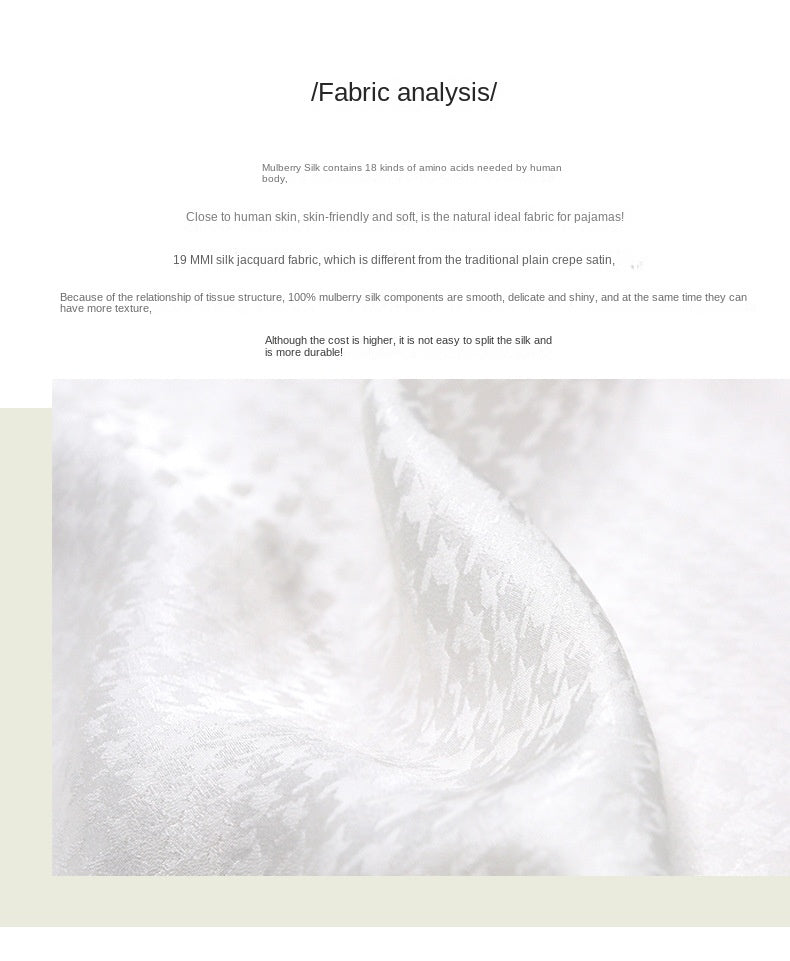 /Fabric analysis/

Mulberry Silk contains 18 kinds of amino acids needed by human body,

Close to human skin, skin-friendly and soft, is the natural ideal fabric for pajamas!

19 MMI silk jacquard fabric, which is different from the traditional plain crepe satin,

Because of the relationship of tissue structure, 100% mulberry silk components are smooth, delicate and shiny, and at the same time they can have more texture,

Although the cost is higher, it is not easy to split the silk and is more durable!